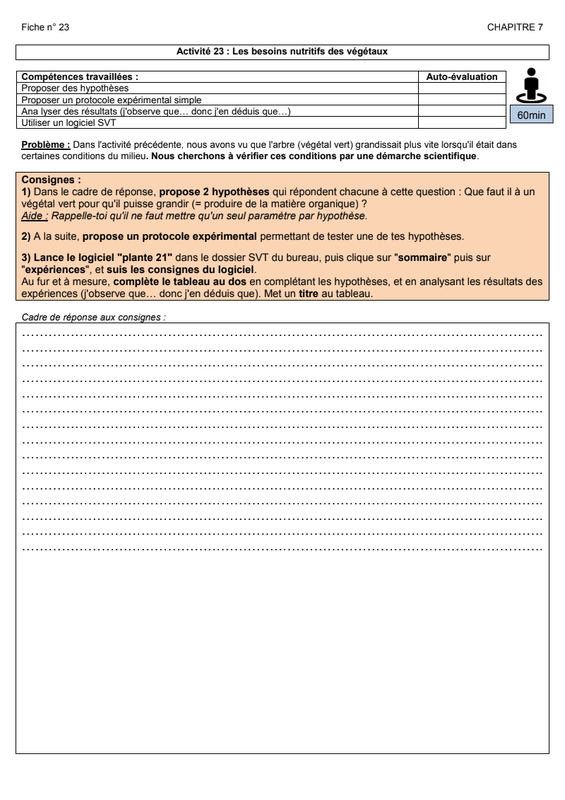 Fiche n° 23

CHAPITRE 7

Activité 23 : Les besoins nutritifs des végétaux

| Compétences travaillées : | Auto-évaluation |
|---|---|
| Proposer des hypothèses | |
| Proposer un protocole expérimental simple | |
| Ana lyser des résultats (j'observe que… donc j'en déduis que…) | |
| Utiliser un logiciel SVT | |

60min

Problème : Dans l'activité précédente, nous avons vu que l'arbre (végétal vert) grandissait plus vite lorsqu'il était dans certaines conditions du milieu. Nous cherchons à vérifier ces conditions par une démarche scientifique.

Consignes :
1) Dans le cadre de réponse, propose 2 hypothèses qui répondent chacune à cette question : Que faut il à un végétal vert pour qu'il puisse grandir (= produire de la matière organique) ?
Aide : Rappelle-toi qu'il ne faut mettre qu'un seul paramètre par hypothèse.

2) A la suite, propose un protocole expérimental permettant de tester une de tes hypothèses.

3) Lance le logiciel "plante 21" dans le dossier SVT du bureau, puis clique sur "sommaire" puis sur "expériences", et suis les consignes du logiciel.
Au fur et à mesure, complète le tableau au dos en complétant les hypothèses, et en analysant les résultats des expériences (j'observe que… donc j'en déduis que). Met un titre au tableau.

Cadre de réponse aux consignes :